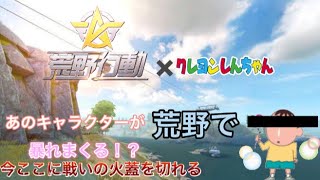 荒野行動 × クレヨンしんちゃん

あのキャラクターが 荒野で

暴れまくる！？
今ここに戦いの火蓋を切れる